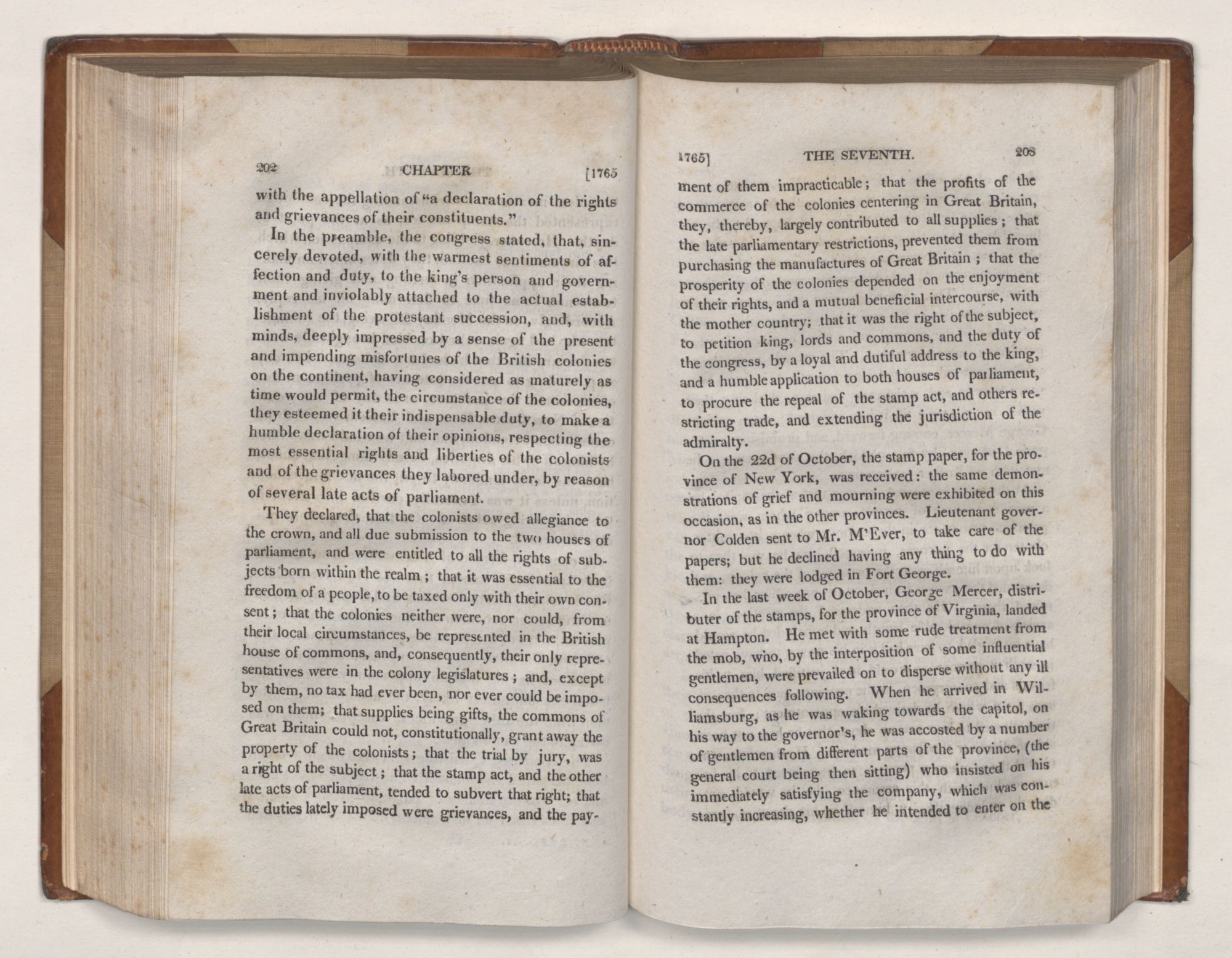 202 CHAPTER [1765

with the appellation of "a declaration of the rights and grievances of their constituents."

In the preamble, the congress stated, that, sincerely devoted, with the warmest sentiments of affection and duty, to the king's person and government and inviolably attached to the actual establishment of the protestant succession, and, with minds, deeply impressed by a sense of the present and impending misfortunes of the British colonies on the continent, having considered as maturely as time would permit, the circumstance of the colonies, they esteemed it their indispensable duty, to make a humble declaration of their opinions, respecting the most essential rights and liberties of the colonists and of the grievances they labored under, by reason of several late acts of parliament.

They declared, that the colonists owed allegiance to the crown, and all due submission to the two houses of parliament, and were entitled to all the rights of subjects born within the realm; that it was essential to the freedom of a people, to be taxed only with their own consent; that the colonies neither were, nor could, from their local circumstances, be represented in the British house of commons, and, consequently, their only representatives were in the colony legislatures; and, except by them, no tax had ever been, nor ever could be imposed on them; that supplies being gifts, the commons of Great Britain could not, constitutionally, grant away the property of the colonists; that the trial by jury, was a right of the subject; that the stamp act, and the other late acts of parliament, tended to subvert that right; that the duties lately imposed were grievances, and the pay-

1765] THE SEVENTH. 203

ment of them impracticable; that the profits of the commerce of the colonies centering in Great Britain, they, thereby, largely contributed to all supplies; that the late parliamentary restrictions, prevented them from purchasing the manufactures of Great Britain; that the prosperity of the colonies depended on the enjoyment of their rights, and a mutual beneficial intercourse, with the mother country; that it was the right of the subject, to petition king, lords and commons, and the duty of the congress, by a loyal and dutiful address to the king, and a humble application to both houses of parliament, to procure the repeal of the stamp act, and others restricting trade, and extending the jurisdiction of the admiralty.

On the 22d of October, the stamp paper, for the province of New York, was received: the same demonstrations of grief and mourning were exhibited on this occasion, as in the other provinces. Lieutenant governor Colden sent to Mr. M'Ever, to take care of the papers; but he declined having any thing to do with them: they were lodged in Fort George.

In the last week of October, George Mercer, distributer of the stamps, for the province of Virginia, landed at Hampton. He met with some rude treatment from the mob, who, by the interposition of some influential gentlemen, were prevailed on to disperse without any ill consequences following. When he arrived in Williamsburg, as he was waking towards the capitol, on his way to the governor's, he was accosted by a number of gentlemen from different parts of the province, (the general court being then sitting) who insisted on his immediately satisfying the company, which was constantly increasing, whether he intended to enter on the